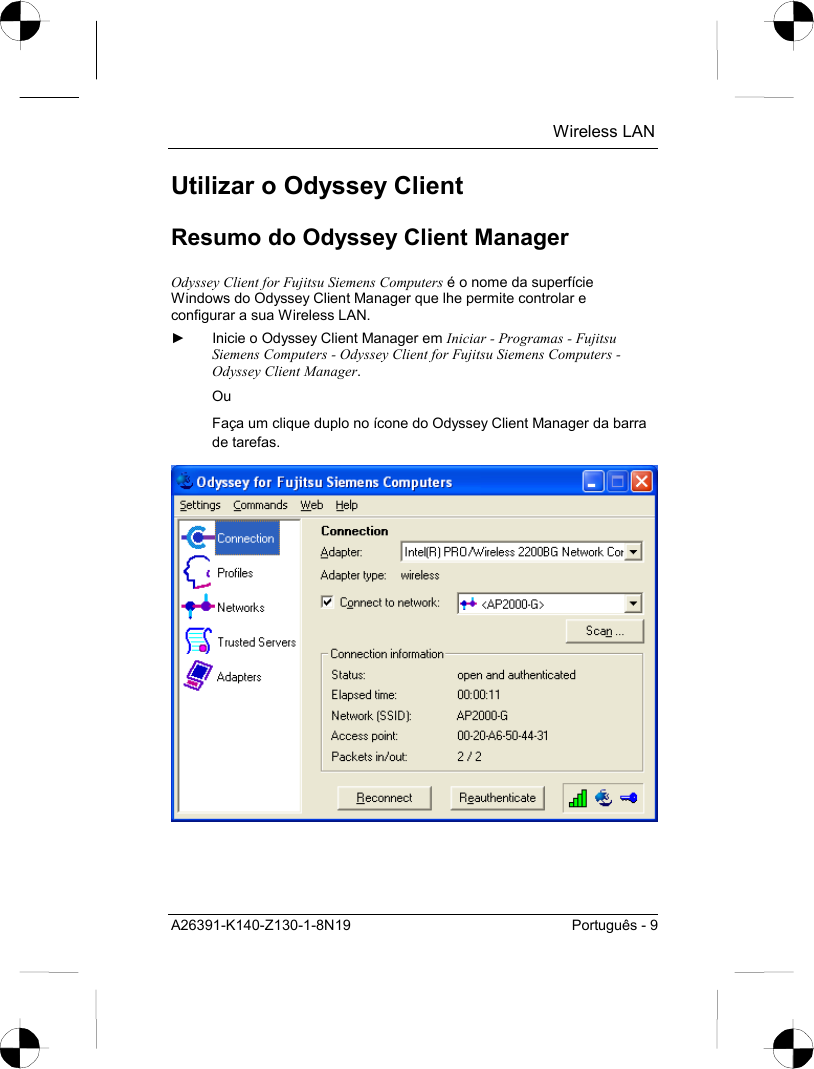 Wireless LAN

Utilizar o Odyssey Client

Resumo do Odyssey Client Manager

Odyssey Client for Fujitsu Siemens Computers é o nome da superfície Windows do Odyssey Client Manager que lhe permite controlar e configurar a sua Wireless LAN.

► Inicie o Odyssey Client Manager em Iniciar - Programas - Fujitsu Siemens Computers - Odyssey Client for Fujitsu Siemens Computers - Odyssey Client Manager.

Ou

Faça um clique duplo no ícone do Odyssey Client Manager da barra de tarefas.

Odyssey for Fujitsu Siemens Computers

Settings Commands Web Help

Connection
Profiles
Networks
Trusted Servers
Adapters

Connection
Adapter: Intel(R) PRO/Wireless 2200BG Network Cor
Adapter type: wireless
Connect to network: <AP2000-G>
Scan ...

Connection information
Status: open and authenticated
Elapsed time: 00:00:11
Network (SSID): AP2000-G
Access point: 00-20-A6-50-44-31
Packets in/out: 2 / 2

Reconnect Reauthenticate

A26391-K140-Z130-1-8N19 Português - 9